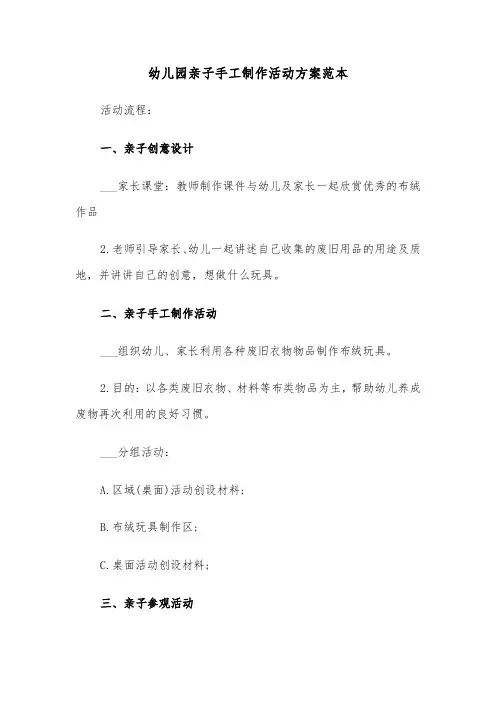 幼儿园亲子手工制作活动方案范本

活动流程：

一、亲子创意设计

___家长课堂：教师制作课件与幼儿及家长一起欣赏优秀的布绒作品

2.老师引导家长、幼儿一起讲述自己收集的废旧用品的用途及质地，并讲讲自己的创意，想做什么玩具。

二、亲子手工制作活动

___组织幼儿、家长利用各种废旧衣物物品制作布绒玩具。

2.目的：以各类废旧衣物、材料等布类物品为主，帮助幼儿养成废物再次利用的良好习惯。

___分组活动：

A.区域(桌面)活动创设材料；

B.布绒玩具制作区；

C.桌面活动创设材料；

三、亲子参观活动